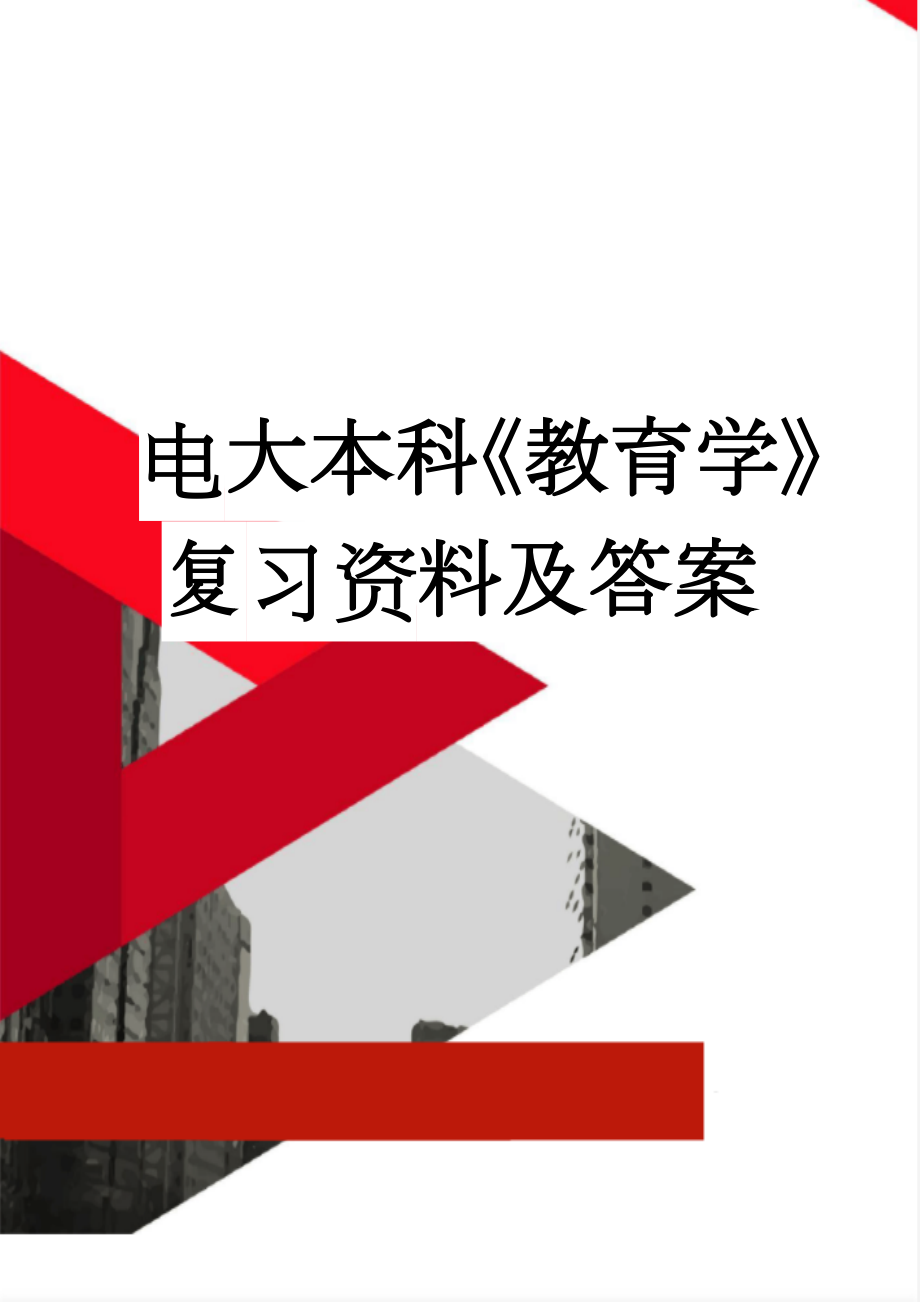 电大本科《教育学》复习资料及答案